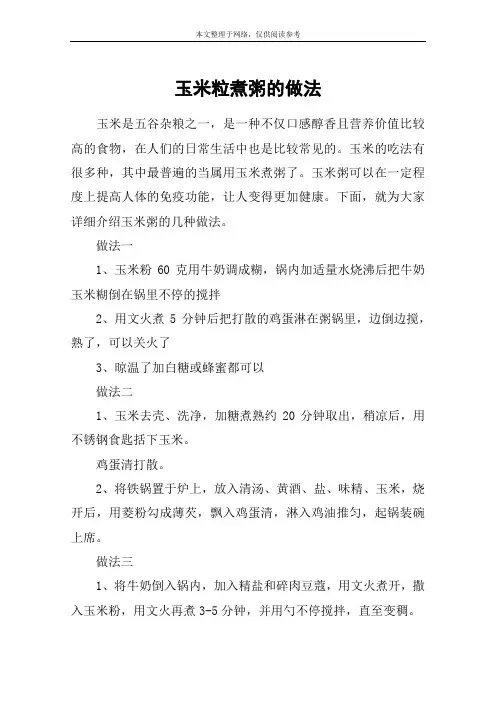 本文整理于网络，仅供阅读参考

玉米粒煮粥的做法

玉米是五谷杂粮之一，是一种不仅口感醇香且营养价值比较高的食物，在人们的日常生活中也是比较常见的。玉米的吃法有很多种，其中最普遍的当属用玉米煮粥了。玉米粥可以在一定程度上提高人体的免疫功能，让人变得更加健康。下面，就为大家详细介绍玉米粥的几种做法。

做法一

1、玉米粉 60 克用牛奶调成糊，锅内加适量水烧沸后把牛奶玉米糊倒在锅里不停的搅拌

2、用文火煮 5 分钟后把打散的鸡蛋淋在粥锅里，边倒边搅，熟了，可以关火了

3、晾温了加白糖或蜂蜜都可以

做法二

1、玉米去壳、洗净，加糖煮熟约 20 分钟取出，稍凉后，用不锈钢食匙括下玉米。

鸡蛋清打散。

2、将铁锅置于炉上，放入清汤、黄酒、盐、味精、玉米，烧开后，用菱粉勾成薄芡，飘入鸡蛋清，淋入鸡油推匀，起锅装碗上席。

做法三

1、将牛奶倒入锅内，加入精盐和碎肉豆蔻，用文火煮开，撒入玉米粉，用文火再煮 3-5 分钟，并用勺不停搅拌，直至变稠。